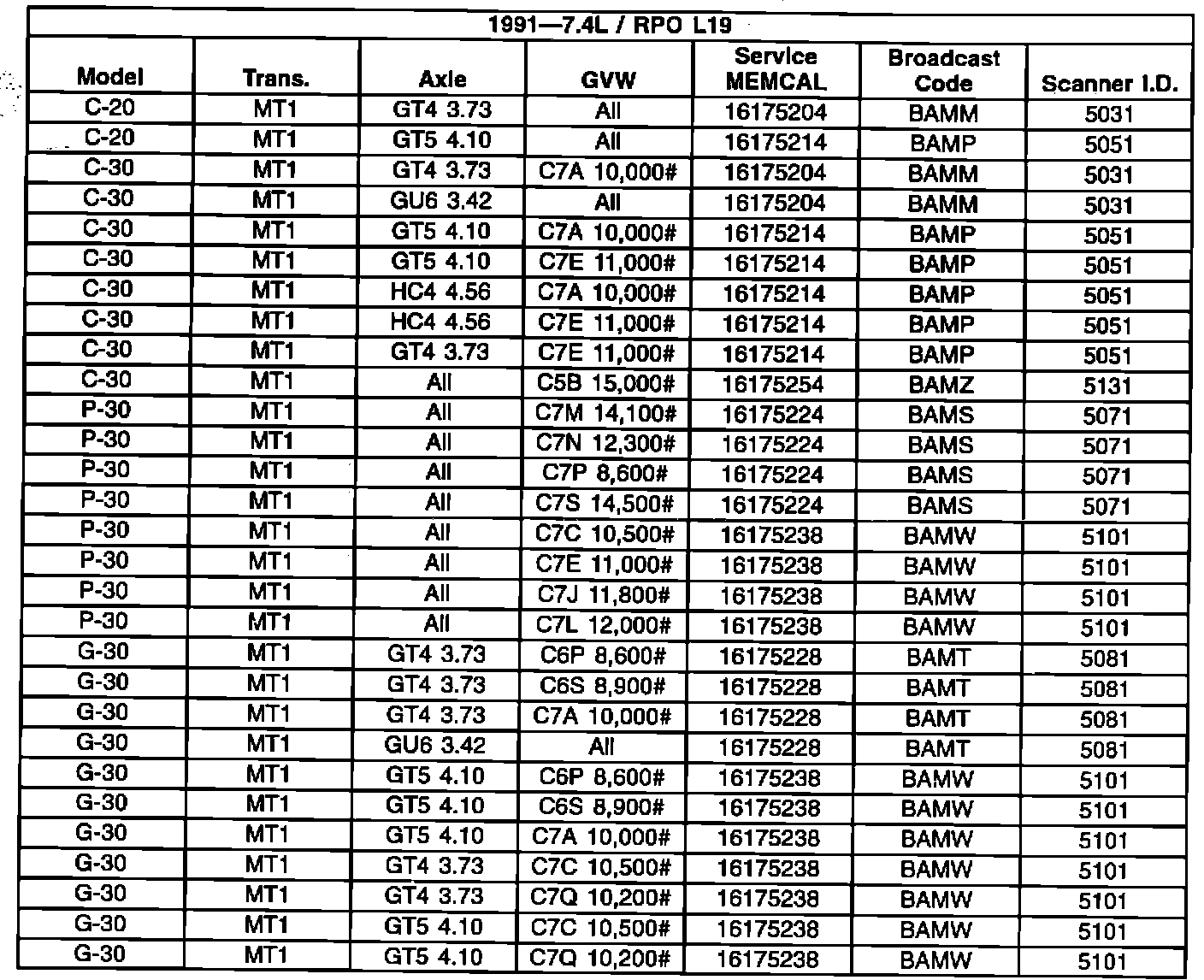 1991—7.4L / RPO L19

| Model | Trans. | Axle | GVW | Service MEMCAL | Broadcast Code | Scanner I.D. |
|---|---|---|---|---|---|---|
| C-20 | MT1 | GT4 3.73 | All | 16175204 | BAMM | 5031 |
| C-20 | MT1 | GT5 4.10 | All | 16175214 | BAMP | 5051 |
| C-30 | MT1 | GT4 3.73 | C7A 10,000# | 16175204 | BAMM | 5031 |
| C-30 | MT1 | GU6 3.42 | All | 16175204 | BAMM | 5031 |
| C-30 | MT1 | GT5 4.10 | C7A 10,000# | 16175214 | BAMP | 5051 |
| C-30 | MT1 | GT5 4.10 | C7E 11,000# | 16175214 | BAMP | 5051 |
| C-30 | MT1 | HC4 4.56 | C7A 10,000# | 16175214 | BAMP | 5051 |
| C-30 | MT1 | HC4 4.56 | C7E 11,000# | 16175214 | BAMP | 5051 |
| C-30 | MT1 | GT4 3.73 | C7E 11,000# | 16175214 | BAMP | 5051 |
| C-30 | MT1 | All | C5B 15,000# | 16175254 | BAMZ | 5131 |
| P-30 | MT1 | All | C7M 14,100# | 16175224 | BAMS | 5071 |
| P-30 | MT1 | All | C7N 12,300# | 16175224 | BAMS | 5071 |
| P-30 | MT1 | All | C7P 8,600# | 16175224 | BAMS | 5071 |
| P-30 | MT1 | All | C7S 14,500# | 16175224 | BAMS | 5071 |
| P-30 | MT1 | All | C7C 10,500# | 16175238 | BAMW | 5101 |
| P-30 | MT1 | All | C7E 11,000# | 16175238 | BAMW | 5101 |
| P-30 | MT1 | All | C7J 11,800# | 16175238 | BAMW | 5101 |
| P-30 | MT1 | All | C7L 12,000# | 16175238 | BAMW | 5101 |
| G-30 | MT1 | GT4 3.73 | C6P 8,600# | 16175228 | BAMT | 5081 |
| G-30 | MT1 | GT4 3.73 | C6S 8,900# | 16175228 | BAMT | 5081 |
| G-30 | MT1 | GT4 3.73 | C7A 10,000# | 16175228 | BAMT | 5081 |
| G-30 | MT1 | GU6 3.42 | All | 16175228 | BAMT | 5081 |
| G-30 | MT1 | GT5 4.10 | C6P 8,600# | 16175238 | BAMW | 5101 |
| G-30 | MT1 | GT5 4.10 | C6S 8,900# | 16175238 | BAMW | 5101 |
| G-30 | MT1 | GT5 4.10 | C7A 10,000# | 16175238 | BAMW | 5101 |
| G-30 | MT1 | GT4 3.73 | C7C 10,500# | 16175238 | BAMW | 5101 |
| G-30 | MT1 | GT4 3.73 | C7Q 10,200# | 16175238 | BAMW | 5101 |
| G-30 | MT1 | GT5 4.10 | C7C 10,500# | 16175238 | BAMW | 5101 |
| G-30 | MT1 | GT5 4.10 | C7Q 10,200# | 16175238 | BAMW | 5101 |